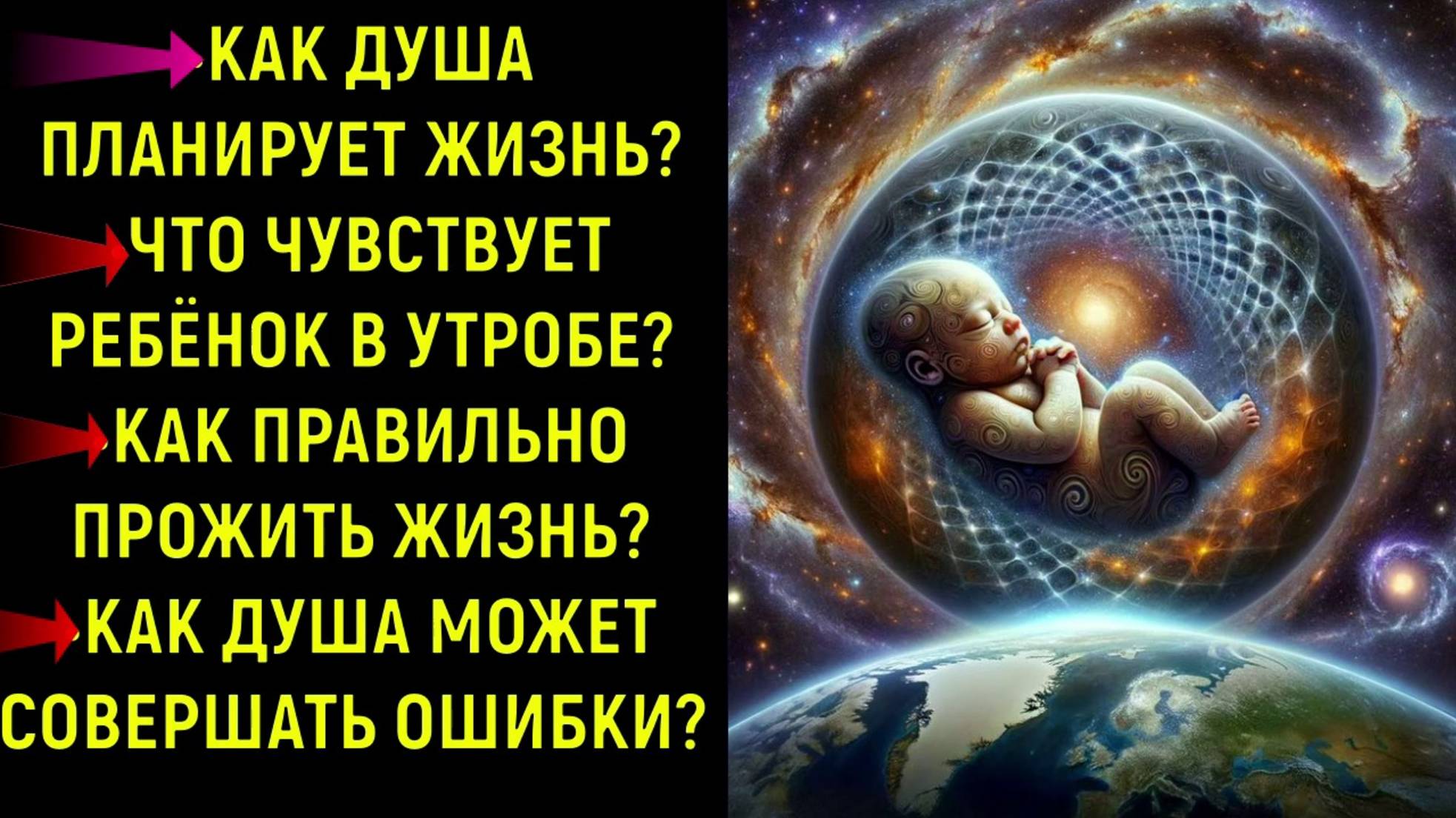 КАК ДУША ПЛАНИРУЕТ ЖИЗНЬ?

ЧТО ЧУВСТВУЕТ РЕБЁНОК В УТРОБЕ?

КАК ПРАВИЛЬНО ПРОЖИТЬ ЖИЗНЬ?

КАК ДУША МОЖЕТ СОВЕРШАТЬ ОШИБКИ?